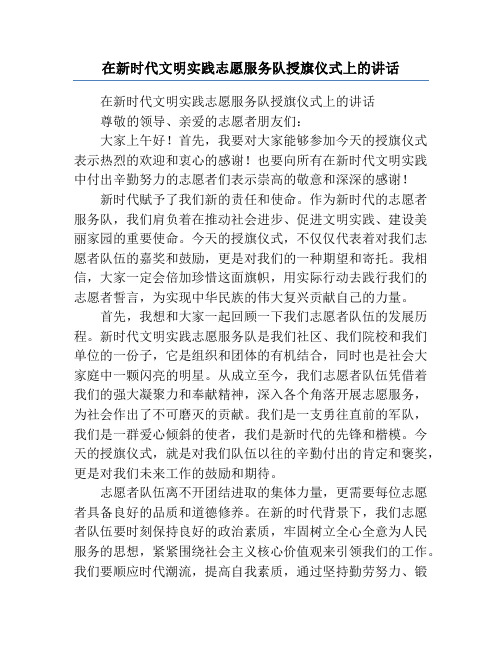 在新时代文明实践志愿服务队授旗仪式上的讲话

在新时代文明实践志愿服务队授旗仪式上的讲话

尊敬的领导、亲爱的志愿者朋友们：

大家上午好！首先，我要对大家能够参加今天的授旗仪式表示热烈的欢迎和衷心的感谢！也要向所有在新时代文明实践中付出辛勤努力的志愿者们表示崇高的敬意和深深的感谢！

新时代赋予了我们新的责任和使命。作为新时代的志愿者服务队，我们肩负着在推动社会进步、促进文明实践、建设美丽家园的重要使命。今天的授旗仪式，不仅仅代表着对我们志愿者队伍的嘉奖和鼓励，更是对我们的一种期望和寄托。我相信，大家一定会倍加珍惜这面旗帜，用实际行动去践行我们的志愿者誓言，为实现中华民族的伟大复兴贡献自己的力量。

首先，我想和大家一起回顾一下我们志愿者队伍的发展历程。新时代文明实践志愿服务队是我们社区、我们院校和我们单位的一份子，它是组织和团体的有机结合，同时也是社会大家庭中一颗闪亮的明星。从成立至今，我们志愿者队伍凭借着我们的强大凝聚力和奉献精神，深入各个角落开展志愿服务，为社会作出了不可磨灭的贡献。我们是一支勇往直前的军队，我们是一群爱心倾斜的使者，我们是新时代的先锋和楷模。今天的授旗仪式，就是对我们队伍以往的辛勤付出的肯定和褒奖，更是对我们未来工作的鼓励和期待。

志愿者队伍离不开团结进取的集体力量，更需要每位志愿者具备良好的品质和道德修养。在新的时代背景下，我们志愿者队伍要时刻保持良好的政治素质，牢固树立全心全意为人民服务的思想，紧紧围绕社会主义核心价值观来引领我们的工作。我们要顺应时代潮流，提高自我素质，通过坚持勤劳努力、锻